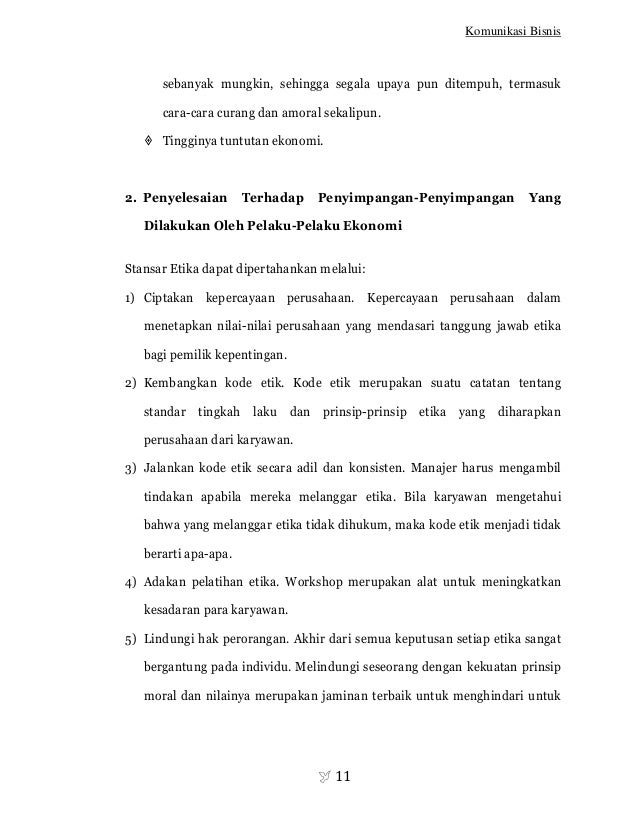 Komunikasi Bisnis

sebanyak mungkin, sehingga segala upaya pun ditempuh, termasuk cara-cara curang dan amoral sekalipun.

◊ Tingginya tuntutan ekonomi.

2. Penyelesaian Terhadap Penyimpangan-Penyimpangan Yang Dilakukan Oleh Pelaku-Pelaku Ekonomi

Stansar Etika dapat dipertahankan melalui:

1) Ciptakan kepercayaan perusahaan. Kepercayaan perusahaan dalam menetapkan nilai-nilai perusahaan yang mendasari tanggung jawab etika bagi pemilik kepentingan.

2) Kembangkan kode etik. Kode etik merupakan suatu catatan tentang standar tingkah laku dan prinsip-prinsip etika yang diharapkan perusahaan dari karyawan.

3) Jalankan kode etik secara adil dan konsisten. Manajer harus mengambil tindakan apabila mereka melanggar etika. Bila karyawan mengetahui bahwa yang melanggar etika tidak dihukum, maka kode etik menjadi tidak berarti apa-apa.

4) Adakan pelatihan etika. Workshop merupakan alat untuk meningkatkan kesadaran para karyawan.

5) Lindungi hak perorangan. Akhir dari semua keputusan setiap etika sangat bergantung pada individu. Melindungi seseorang dengan kekuatan prinsip moral dan nilainya merupakan jaminan terbaik untuk menghindari untuk

11